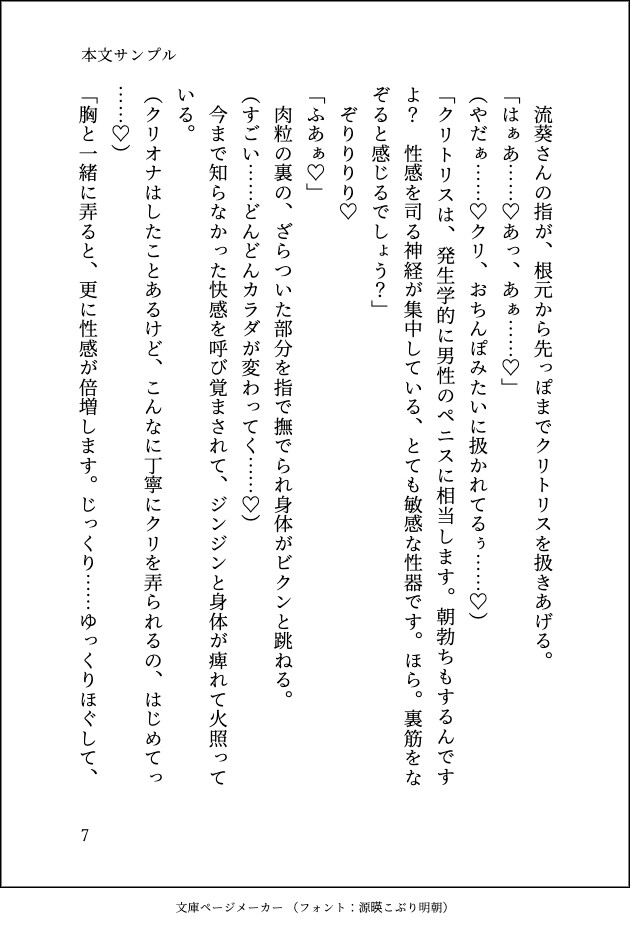 本文サンプル

流葵さんの指が、根元から先っぽまでクリトリスを扱きあげる。

「はぁあ……♡あっ、あぁ……♡」

（やだぁ……♡クリ、おちんぽみたいに扱かれてるぅ……♡）

「クリトリスは、発生学的に男性のペニスに相当します。朝勃ちもするんですよ？　性感を司る神経が集中している、とても敏感な性器です。ほら。裏筋をなぞると感じるでしょう？」

ぞりりりり♡

「ふあぁ♡」

肉粒の裏の、ざらついた部分を指で撫でられ身体がビクンと跳ねる。

（すごい……どんどんカラダが変わってく……♡）

今まで知らなかった快感を呼び覚まされて、ジンジンと身体が痺れて火照っている。

（クリオナはしたことあるけど、こんなに丁寧にクリを弄られるの、はじめてっ……♡）

「胸と一緒に弄ると、更に性感が倍増します。じっくり……ゆっくりほぐして、

7

文庫ページメーカー（フォント：源暎こぶり明朝）